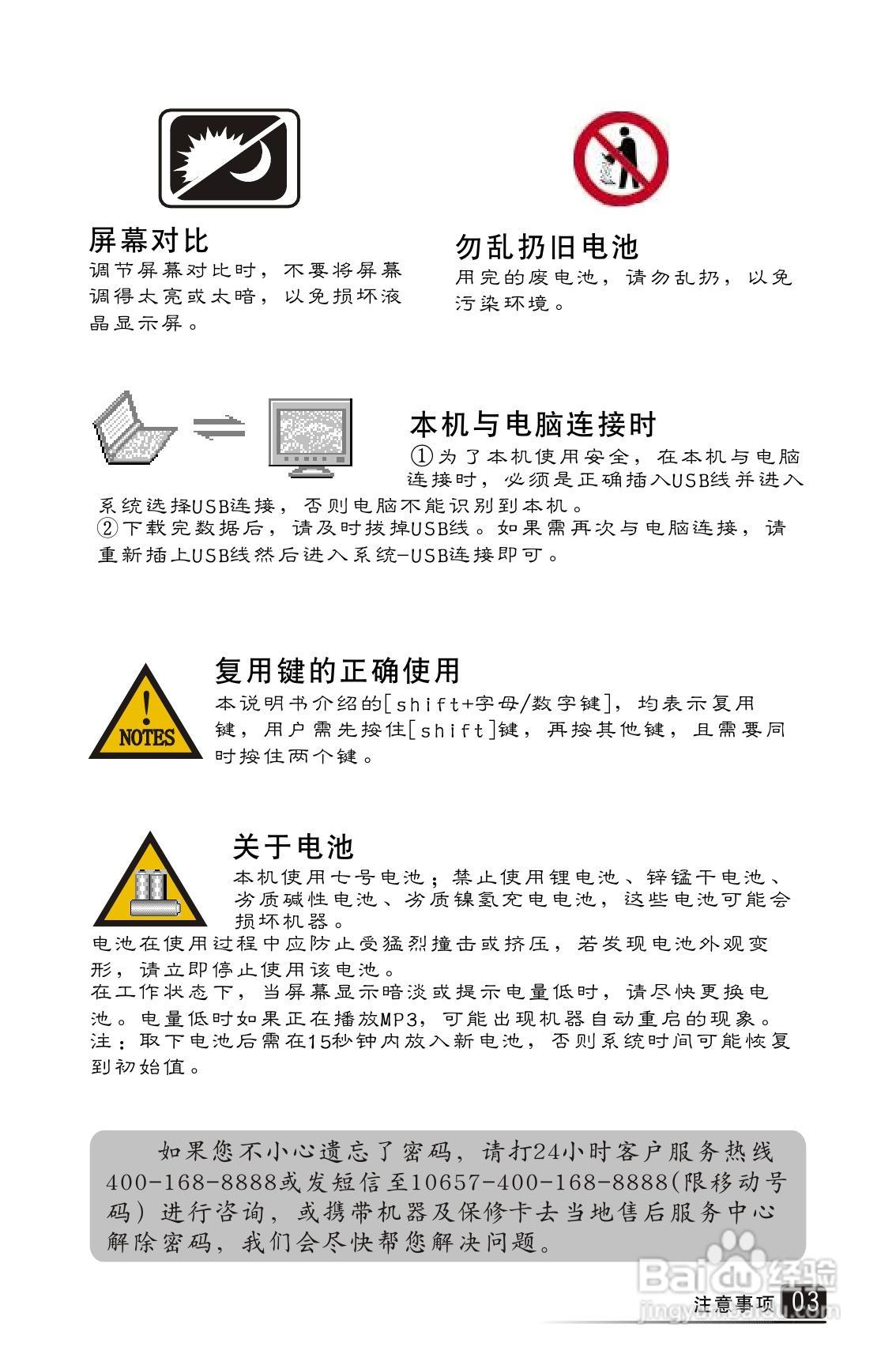 屏幕对比
调节屏幕对比时，不要将屏幕调得太亮或太暗，以免损坏液晶显示屏。

勿乱扔旧电池
用完的废电池，请勿乱扔，以免污染环境。

本机与电脑连接时
①为了本机使用安全，在本机与电脑连接时，必须是正确插入USB线并进入系统选择USB连接，否则电脑不能识别到本机。
②下载完数据后，请及时拔掉USB线。如果需再次与电脑连接，请重新插上USB线然后进入系统-USB连接即可。

NOTES

复用键的正确使用
本说明书介绍的[shift+字母/数字键]，均表示复用键，用户需先按住[shift]键，再按其他键，且需要同时按住两个键。

关于电池
本机使用七号电池；禁止使用锂电池、锌锰干电池、劣质碱性电池、劣质镍氢充电电池，这些电池可能会损坏机器。
电池在使用过程中应防止受猛烈撞击或挤压，若发现电池外观变形，请立即停止使用该电池。
在工作状态下，当屏幕显示暗淡或提示电量低时，请尽快更换电池。电量低时如果正在播放MP3，可能出现机器自动重启的现象。
注：取下电池后需在15秒钟内放入新电池，否则系统时间可能恢复到初始值。

如果您不小心遗忘了密码，请打24小时客户服务热线400-168-8888或发短信至10657-400-168-8888(限移动号码）进行咨询，或携带机器及保修卡去当地售后服务中心解除密码，我们会尽快帮您解决问题。

Baidu经验
jingyan.baidu.com

注意事项 03